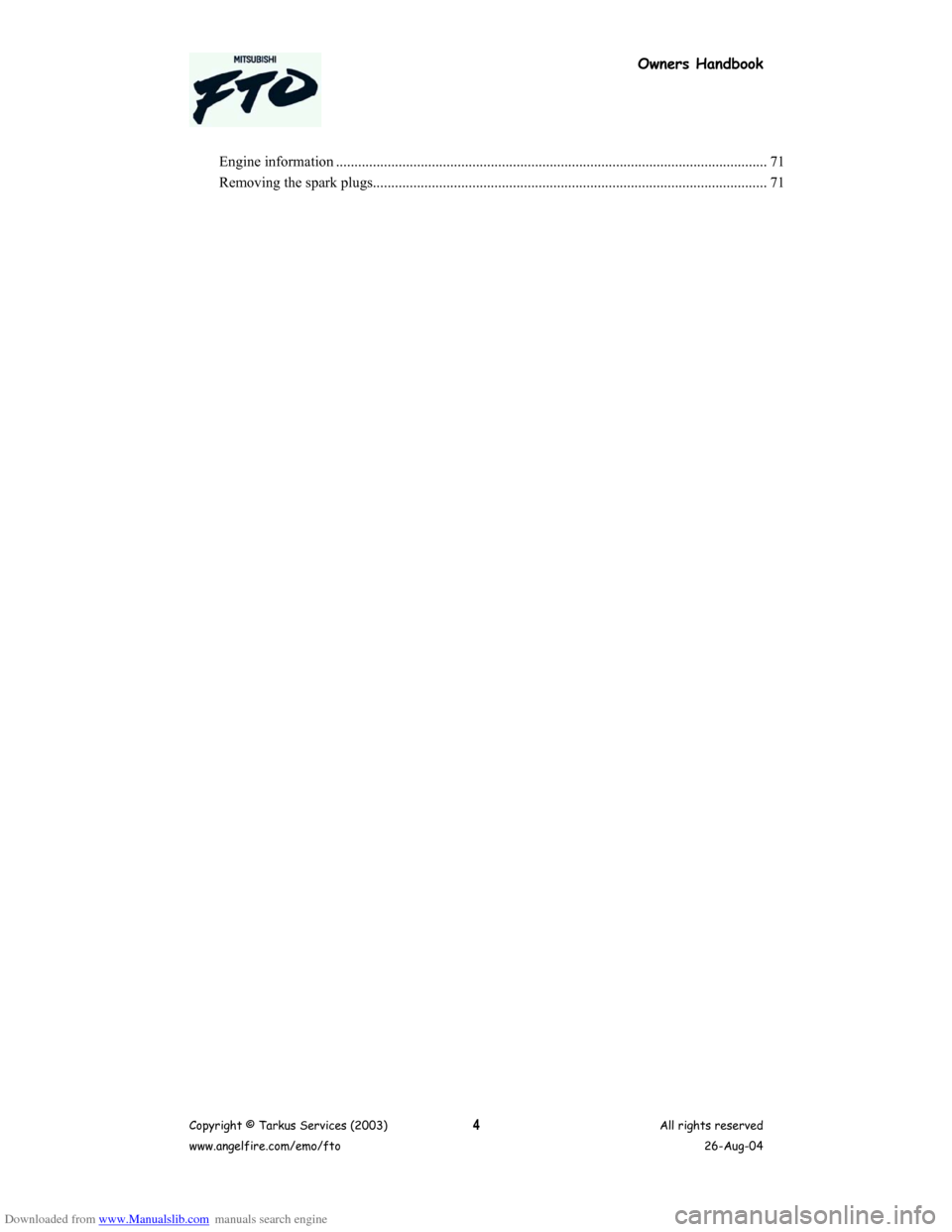 MITSUBISHI
FTO

Owners Handbook

Engine information ..................................................................................................................... 71
Removing the spark plugs........................................................................................................... 71

Copyright © Tarkus Services (2003)
4
All rights reserved
www.angelfire.com/emo/fto
26-Aug-04

Downloaded from www.Manualslib.com manuals search engine

carmanualsonline.info